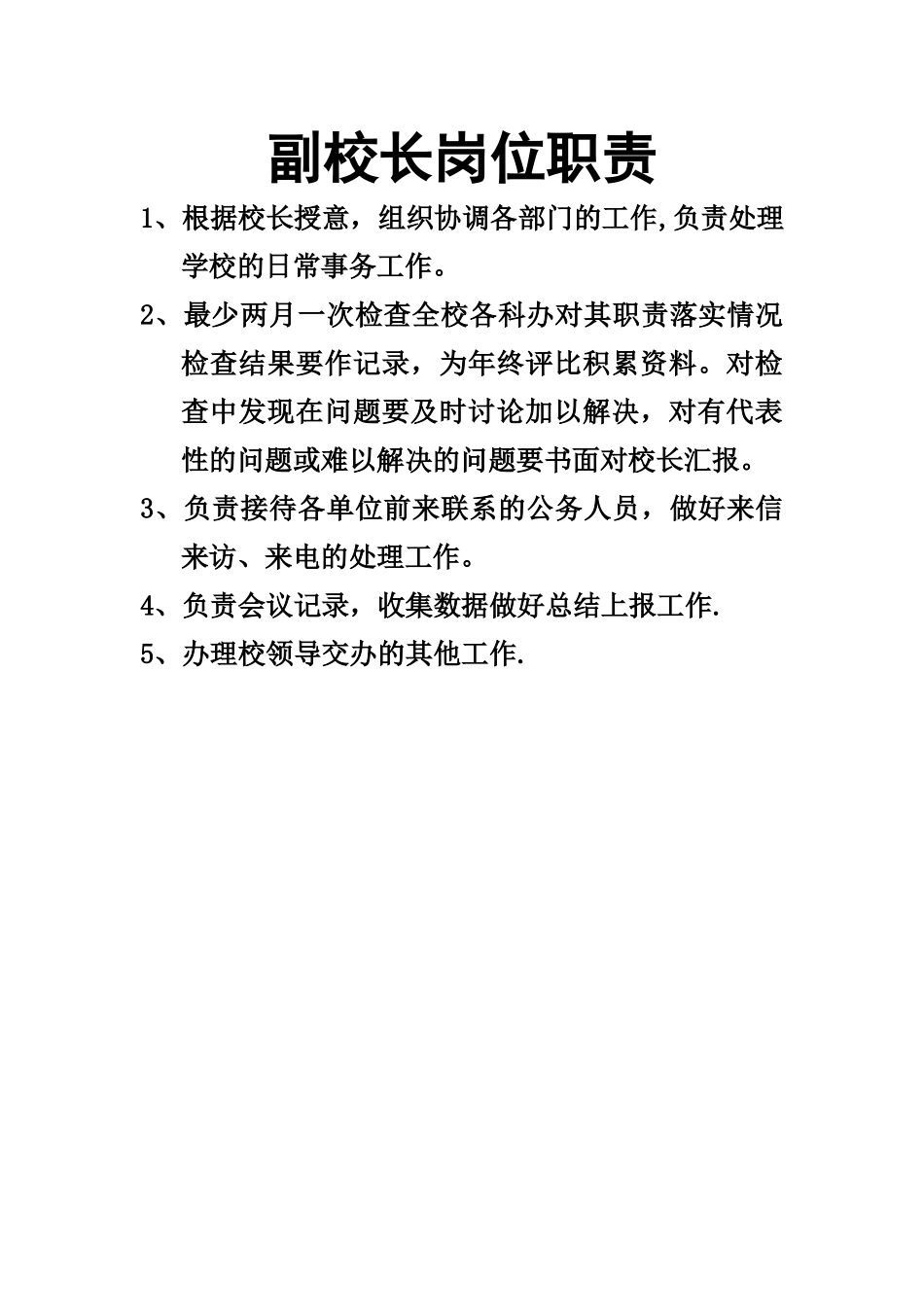 副校长岗位职责

1、根据校长授意，组织协调各部门的工作,负责处理学校的日常事务工作。

2、最少两月一次检查全校各科办对其职责落实情况检查结果要作记录，为年终评比积累资料。对检查中发现在问题要及时讨论加以解决，对有代表性的问题或难以解决的问题要书面对校长汇报。

3、负责接待各单位前来联系的公务人员，做好来信来访、来电的处理工作。

4、负责会议记录，收集数据做好总结上报工作.

5、办理校领导交办的其他工作.